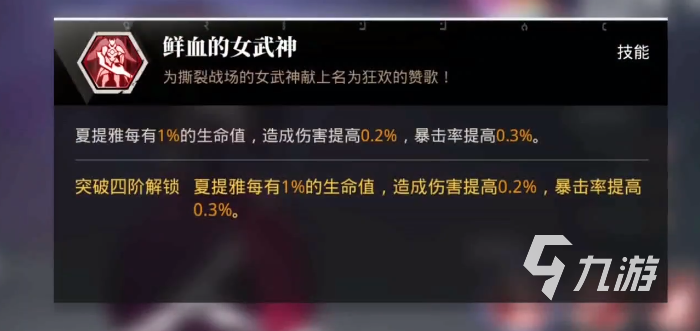 鲜血的女武神

技能

为撕裂战场的女武神献上名为狂欢的赞歌！

夏提雅每有1%的生命值，造成伤害提高0.2%，暴击率提高0.3%。

突破四阶解锁 夏提雅每有1%的生命值，造成伤害提高0.2%，暴击率提高0.3%。

九游